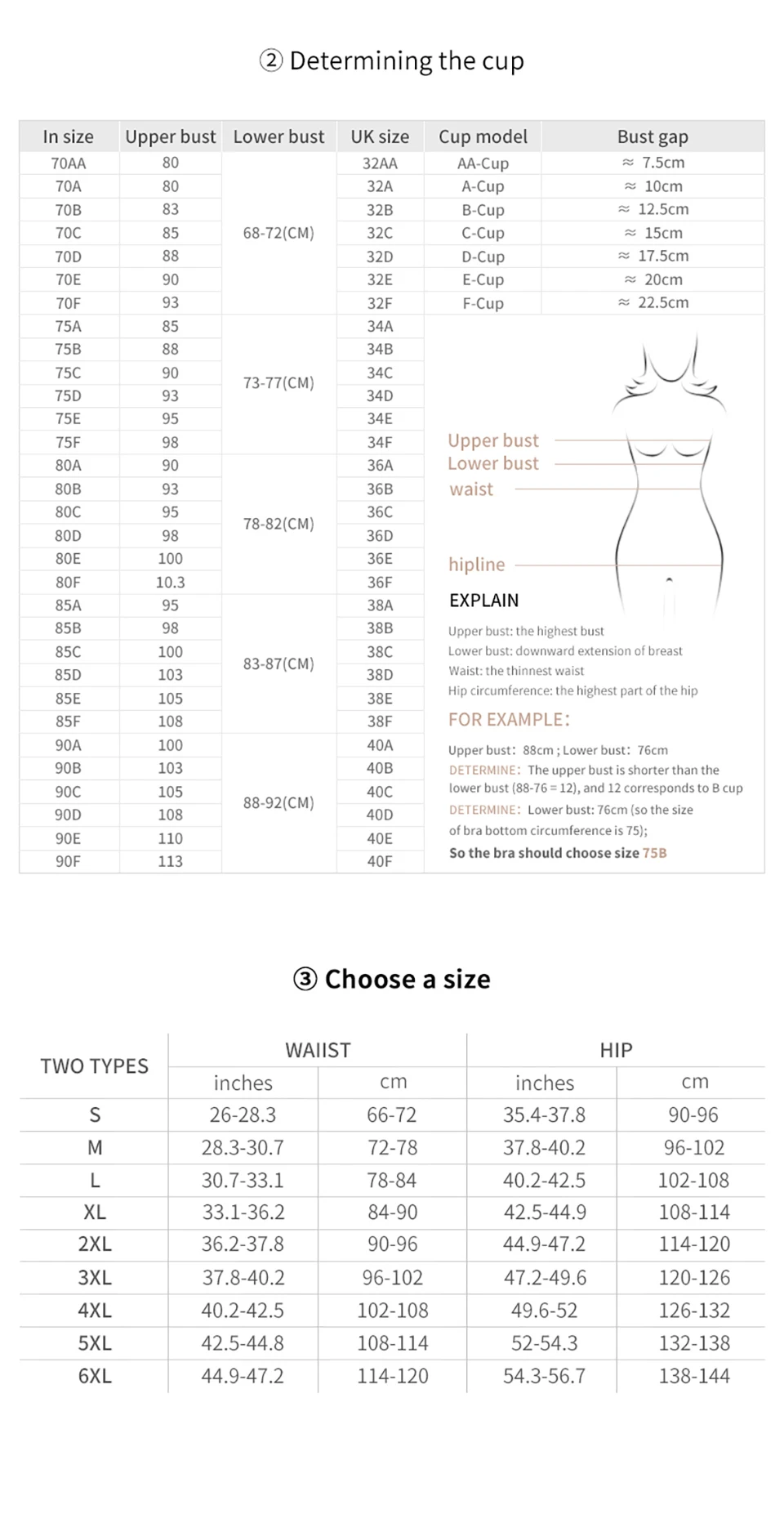 ② Determining the cup

| In size | Upper bust | Lower bust | UK size | Cup model | Bust gap |
|---|---|---|---|---|---|
| 70AA | 80 | 68-72(CM) | 32AA | AA-Cup | ≈ 7.5cm |
| 70A | 80 | | 32A | A-Cup | ≈ 10cm |
| 70B | 83 | | 32B | B-Cup | ≈ 12.5cm |
| 70C | 85 | | 32C | C-Cup | ≈ 15cm |
| 70D | 88 | | 32D | D-Cup | ≈ 17.5cm |
| 70E | 90 | | 32E | E-Cup | ≈ 20cm |
| 70F | 93 | | 32F | F-Cup | ≈ 22.5cm |
| 75A | 85 | 73-77(CM) | 34A | | |
| 75B | 88 | | 34B | | |
| 75C | 90 | | 34C | | |
| 75D | 93 | | 34D | | |
| 75E | 95 | | 34E | | |
| 75F | 98 | | 34F | | |
| 80A | 90 | 78-82(CM) | 36A | | |
| 80B | 93 | | 36B | | |
| 80C | 95 | | 36C | | |
| 80D | 98 | | 36D | | |
| 80E | 100 | | 36E | | |
| 80F | 10.3 | | 36F | | |
| 85A | 95 | 83-87(CM) | 38A | | |
| 85B | 98 | | 38B | | |
| 85C | 100 | | 38C | | |
| 85D | 103 | | 38D | | |
| 85E | 105 | | 38E | | |
| 85F | 108 | | 38F | | |
| 90A | 100 | 88-92(CM) | 40A | | |
| 90B | 103 | | 40B | | |
| 90C | 105 | | 40C | | |
| 90D | 108 | | 40D | | |
| 90E | 110 | | 40E | | |
| 90F | 113 | | 40F | | |

Upper bust
Lower bust
waist
hipline

EXPLAIN
Upper bust: the highest bust
Lower bust: downward extension of breast
Waist: the thinnest waist
Hip circumference: the highest part of the hip

FOR EXAMPLE:
Upper bust: 88cm ; Lower bust: 76cm
DETERMINE: The upper bust is shorter than the lower bust (88-76 = 12), and 12 corresponds to B cup
DETERMINE: Lower bust: 76cm (so the size of bra bottom circumference is 75);
So the bra should choose size 75B

③ Choose a size

| TWO TYPES | WAIIST inches | WAIIST cm | HIP inches | HIP cm |
|---|---|---|---|---|
| S | 26-28.3 | 66-72 | 35.4-37.8 | 90-96 |
| M | 28.3-30.7 | 72-78 | 37.8-40.2 | 96-102 |
| L | 30.7-33.1 | 78-84 | 40.2-42.5 | 102-108 |
| XL | 33.1-36.2 | 84-90 | 42.5-44.9 | 108-114 |
| 2XL | 36.2-37.8 | 90-96 | 44.9-47.2 | 114-120 |
| 3XL | 37.8-40.2 | 96-102 | 47.2-49.6 | 120-126 |
| 4XL | 40.2-42.5 | 102-108 | 49.6-52 | 126-132 |
| 5XL | 42.5-44.8 | 108-114 | 52-54.3 | 132-138 |
| 6XL | 44.9-47.2 | 114-120 | 54.3-56.7 | 138-144 |